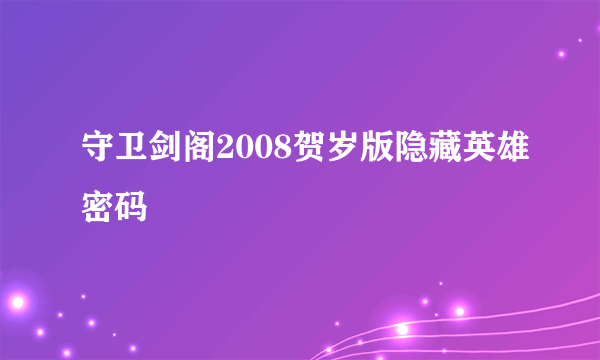 守卫剑阁2008贺岁版隐藏英雄密码